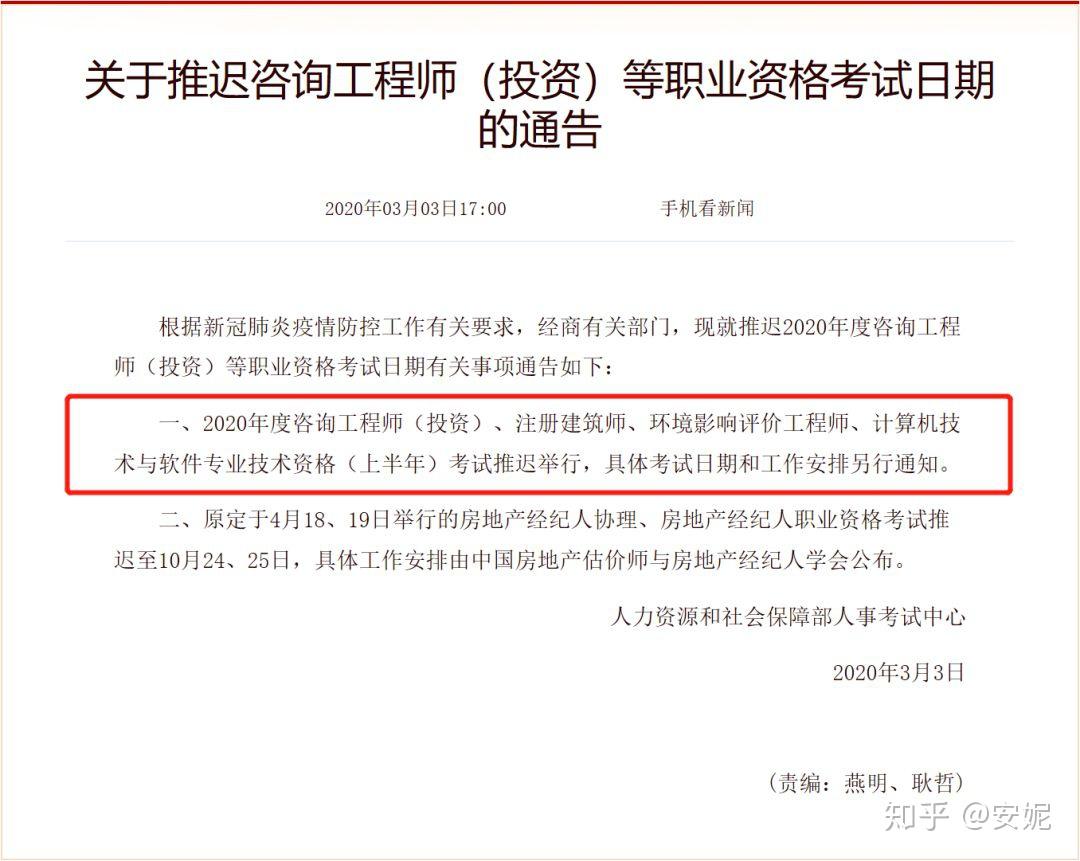 关于推迟咨询工程师（投资）等职业资格考试日期的通告

2020年03月03日17:00　　手机看新闻

根据新冠肺炎疫情防控工作有关要求，经商有关部门，现就推迟2020年度咨询工程师（投资）等职业资格考试日期有关事项通告如下：

一、2020年度咨询工程师（投资）、注册建筑师、环境影响评价工程师、计算机技术与软件专业技术资格（上半年）考试推迟举行，具体考试日期和工作安排另行通知。

二、原定于4月18、19日举行的房地产经纪人协理、房地产经纪人职业资格考试推迟至10月24、25日，具体工作安排由中国房地产估价师与房地产经纪人学会公布。

人力资源和社会保障部人事考试中心

2020年3月3日

（责编：燕明、耿哲）

知乎 @安妮